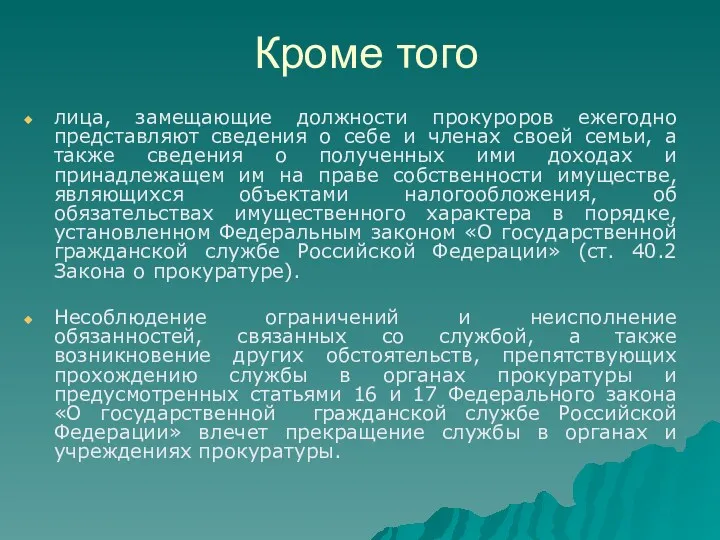 Кроме того

лица, замещающие должности прокуроров ежегодно представляют сведения о себе и членах своей семьи, а также сведения о полученных ими доходах и принадлежащем им на праве собственности имуществе, являющихся объектами налогообложения, об обязательствах имущественного характера в порядке, установленном Федеральным законом «О государственной гражданской службе Российской Федерации» (ст. 40.2 Закона о прокуратуре).

Несоблюдение ограничений и неисполнение обязанностей, связанных со службой, а также возникновение других обстоятельств, препятствующих прохождению службы в органах прокуратуры и предусмотренных статьями 16 и 17 Федерального закона «О государственной гражданской службе Российской Федерации» влечет прекращение службы в органах и учреждениях прокуратуры.